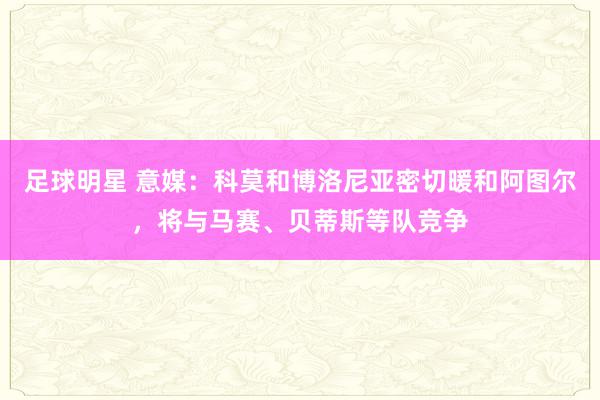 足球明星 意媒：科莫和博洛尼亚密切暖和阿图尔，将与马赛、贝蒂斯等队竞争